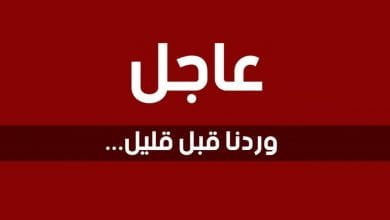 عاجل

وردنا قبل قليل...